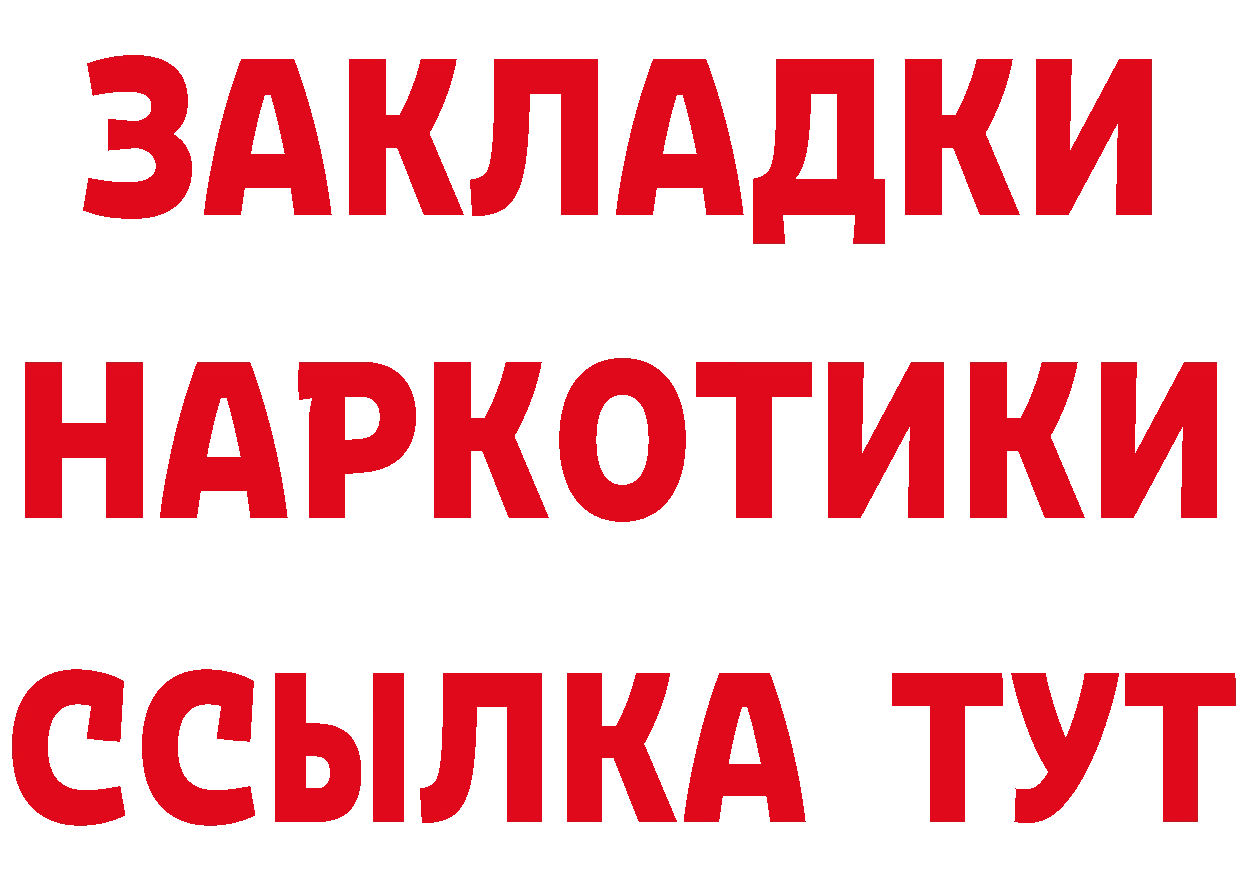 ЗАКЛАДКИ НАРКОТИКИ ССЫЛКА ТУТ